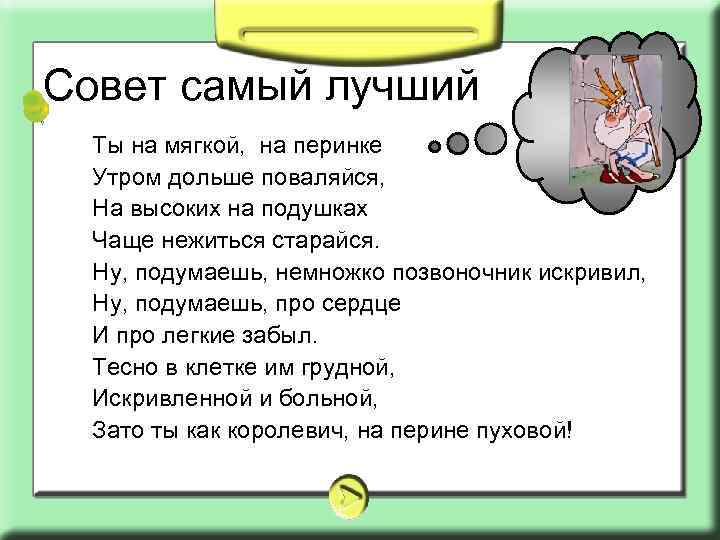 Совет самый лучший

Ты на мягкой, на перинке
Утром дольше поваляйся,
На высоких на подушках
Чаще нежиться старайся.
Ну, подумаешь, немножко позвоночник искривил,
Ну, подумаешь, про сердце
И про легкие забыл.
Тесно в клетке им грудной,
Искривленной и больной,
Зато ты как королевич, на перине пуховой!